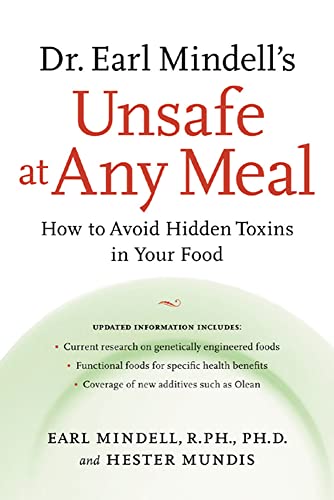 Dr. Earl Mindell's
Unsafe at Any Meal

How to Avoid Hidden Toxins in Your Food

UPDATED INFORMATION INCLUDES:

• Current research on genetically engineered foods
• Functional foods for specific health benefits
• Coverage of new additives such as Olean

EARL MINDELL, R.PH., PH.D.
and HESTER MUNDIS